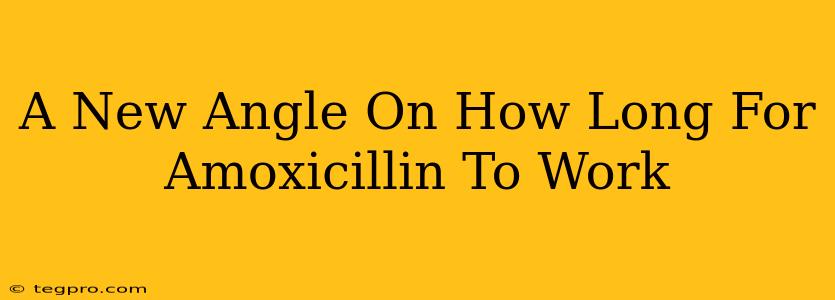 A New Angle On How Long For Amoxicillin To Work

© tegpro.com